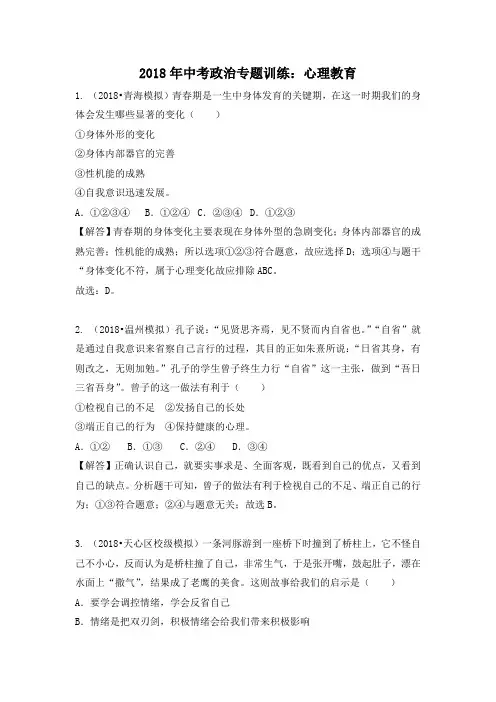 2018年中考政治专题训练：心理教育

1.（2018•青海模拟）青春期是一生中身体发育的关键期，在这一时期我们的身体会发生哪些显著的变化（　　）

①身体外形的变化

②身体内部器官的完善

③性机能的成熟

④自我意识迅速发展。

A.①②③④　B.①②④　C.②③④　D.①②③

【解答】青春期的身体变化主要表现在身体外型的急剧变化；身体内部器官的成熟完善；性机能的成熟；所以选项①②③符合题意，故应选择D；选项④与题干“身体变化不符，属于心理变化故应排除ABC。

故选：D。

2.（2018•温州模拟）孔子说：“见贤思齐焉，见不贤而内自省也。”“自省”就是通过自我意识来省察自己言行的过程，其目的正如朱熹所说：“日省其身，有则改之，无则加勉。”孔子的学生曾子终生力行“自省”这一主张，做到“吾日三省吾身”。曾子的这一做法有利于（　　）

①检视自己的不足　②发扬自己的长处

③端正自己的行为　④保持健康的心理。

A.①②　B.①③　C.②④　D.③④

【解答】正确认识自己，就要实事求是、全面客观，既看到自己的优点，又看到自己的缺点。分析题干可知，曾子的做法有利于检视自己的不足、端正自己的行为；①③符合题意；②④与题意无关；故选B。

3.（2018•天心区校级模拟）一条河豚游到一座桥下时撞到了桥柱上，它不怪自己不小心，反而认为是桥柱撞了自己，非常生气，于是张开嘴，鼓起肚子，漂在水面上“撒气”，结果成了老鹰的美食。这则故事给我们的启示是（　　）

A.要学会调控情绪，学会反省自己

B.情绪是把双刃剑，积极情绪会给我们带来积极影响